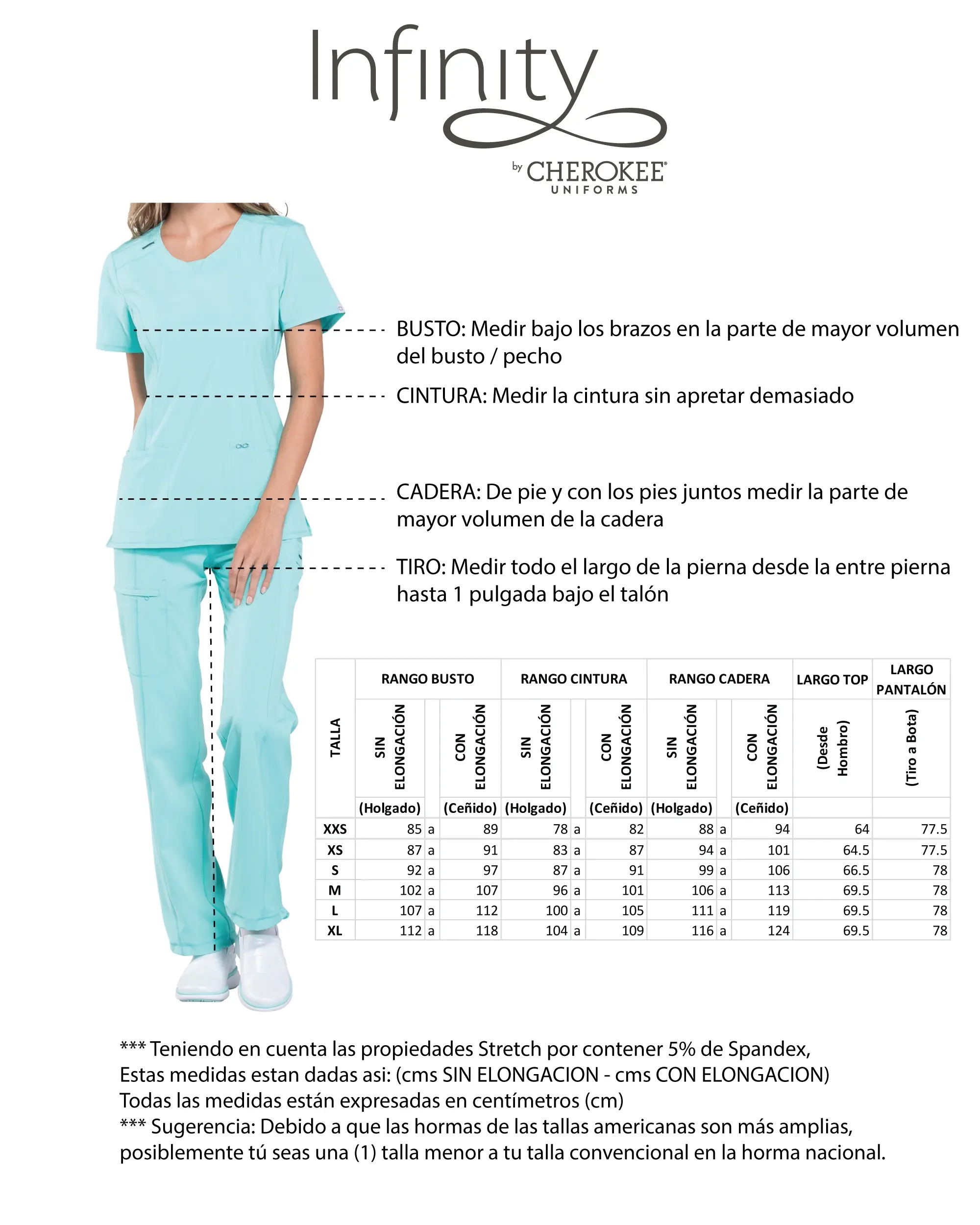 Infinity
by CHEROKEE
UNIFORMS

BUSTO: Medir bajo los brazos en la parte de mayor volumen del busto / pecho

CINTURA: Medir la cintura sin apretar demasiado

CADERA: De pie y con los pies juntos medir la parte de mayor volumen de la cadera

TIRO: Medir todo el largo de la pierna desde la entre pierna hasta 1 pulgada bajo el talón

| TALLA | RANGO BUSTO | | | RANGO CINTURA | | | RANGO CADERA | | | LARGO TOP | LARGO PANTALÓN |
|---|---|---|---|---|---|---|---|---|---|---|---|
| | SIN ELONGACIÓN (Holgado) | | CON ELONGACIÓN (Ceñido) | SIN ELONGACIÓN (Holgado) | | CON ELONGACIÓN (Ceñido) | SIN ELONGACIÓN (Holgado) | | CON ELONGACIÓN (Ceñido) | (Desde Hombro) | (Tiro a Bota) |
| XXS | 85 | a | 89 | 78 | a | 82 | 88 | a | 94 | 64 | 77.5 |
| XS | 87 | a | 91 | 83 | a | 87 | 94 | a | 101 | 64.5 | 77.5 |
| S | 92 | a | 97 | 87 | a | 91 | 99 | a | 106 | 66.5 | 78 |
| M | 102 | a | 107 | 96 | a | 101 | 106 | a | 113 | 69.5 | 78 |
| L | 107 | a | 112 | 100 | a | 105 | 111 | a | 119 | 69.5 | 78 |
| XL | 112 | a | 118 | 104 | a | 109 | 116 | a | 124 | 69.5 | 78 |

*** Teniendo en cuenta las propiedades Stretch por contener 5% de Spandex,
Estas medidas estan dadas asi: (cms SIN ELONGACION - cms CON ELONGACION)
Todas las medidas están expresadas en centímetros (cm)
*** Sugerencia: Debido a que las hormas de las tallas americanas son más amplias, posiblemente tú seas una (1) talla menor a tu talla convencional en la horma nacional.